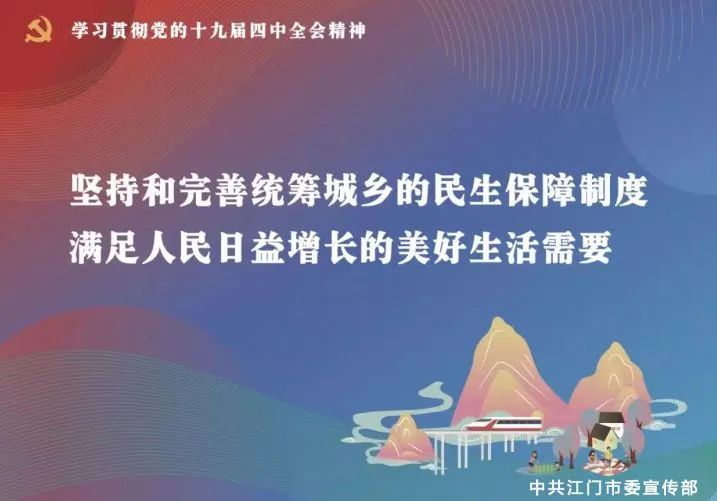 学习贯彻党的十九届四中全会精神

坚持和完善统筹城乡的民生保障制度
满足人民日益增长的美好生活需要

中共江门市委宣传部